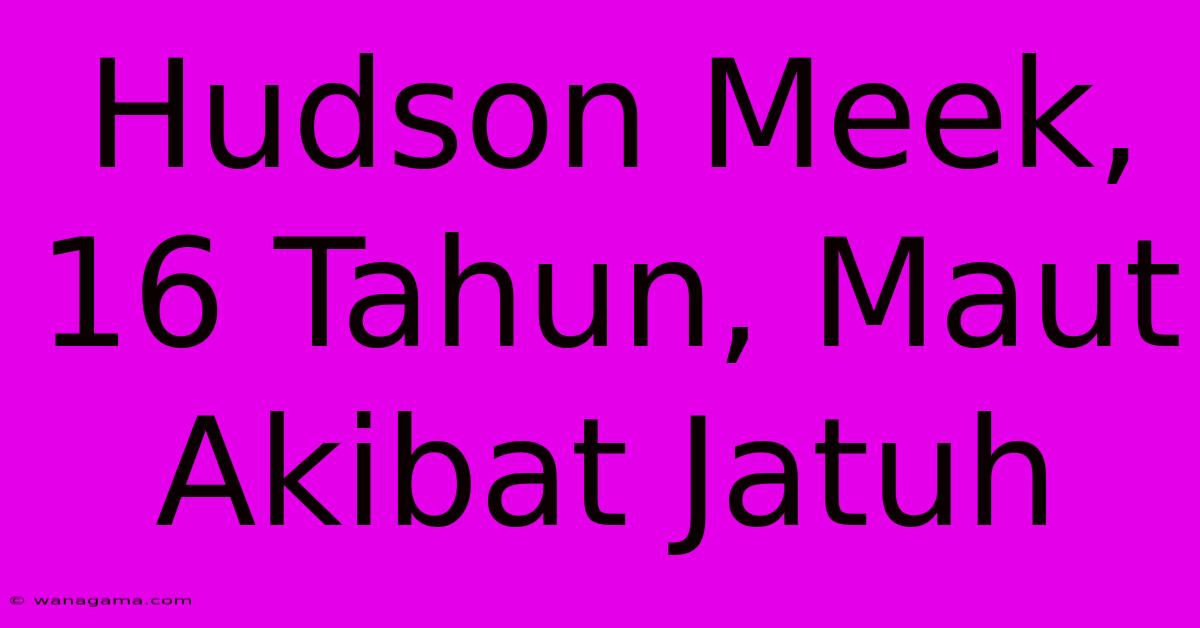 Hudson Meek, 16 Tahun, Maut Akibat Jatuh

© wanagama.com